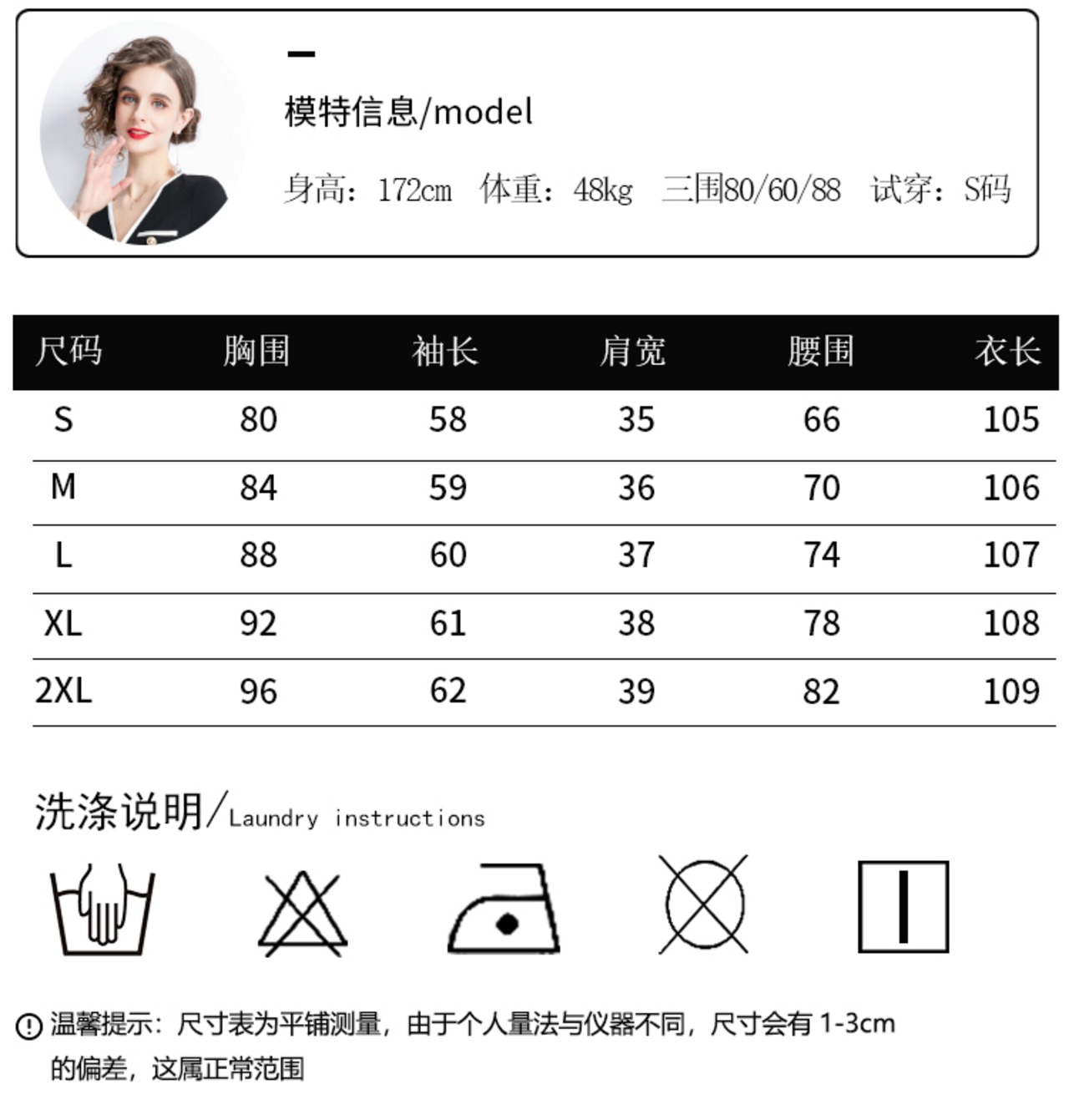 模特信息/model

身高：172cm 体重：48kg 三围80/60/88 试穿：S码

| 尺码 | 胸围 | 袖长 | 肩宽 | 腰围 | 衣长 |
|---|---|---|---|---|---|
| S | 80 | 58 | 35 | 66 | 105 |
| M | 84 | 59 | 36 | 70 | 106 |
| L | 88 | 60 | 37 | 74 | 107 |
| XL | 92 | 61 | 38 | 78 | 108 |
| 2XL | 96 | 62 | 39 | 82 | 109 |

洗涤说明/Laundry instructions

温馨提示：尺寸表为平铺测量，由于个人量法与仪器不同，尺寸会有1-3cm的偏差，这属正常范围